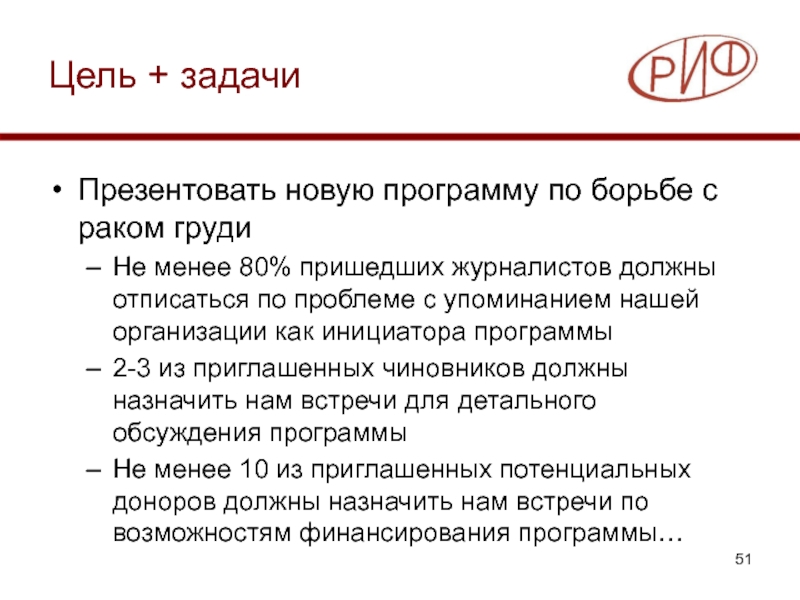 Цель + задачи

РИФ

• Презентовать новую программу по борьбе с раком груди

– Не менее 80% пришедших журналистов должны отписаться по проблеме с упоминанием нашей организации как инициатора программы

– 2-3 из приглашенных чиновников должны назначить нам встречи для детального обсуждения программы

– Не менее 10 из приглашенных потенциальных доноров должны назначить нам встречи по возможностям финансирования программы…

51